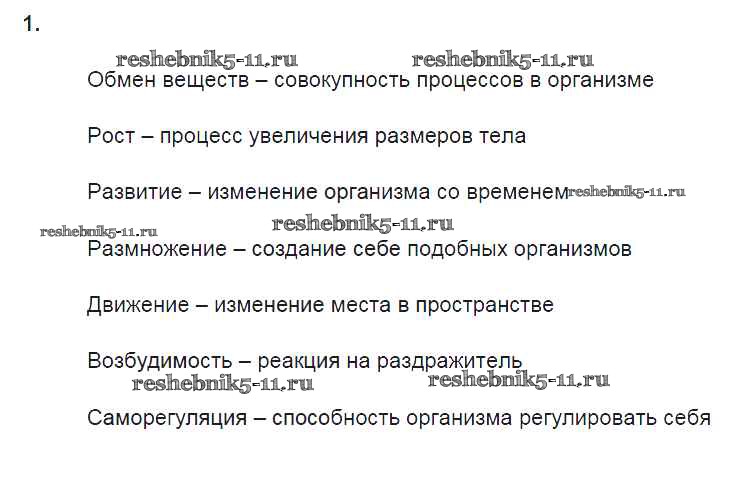 1.

reshebnik5-11.ru reshebnik5-11.ru

Обмен веществ – совокупность процессов в организме

Рост – процесс увеличения размеров тела

Развитие – изменение организма со временем reshebnik5-11.ru

reshebnik5-11.ru reshebnik5-11.ru

Размножение – создание себе подобных организмов

Движение – изменение места в пространстве

Возбудимость – реакция на раздражитель

reshebnik5-11.ru reshebnik5-11.ru

Саморегуляция – способность организма регулировать себя